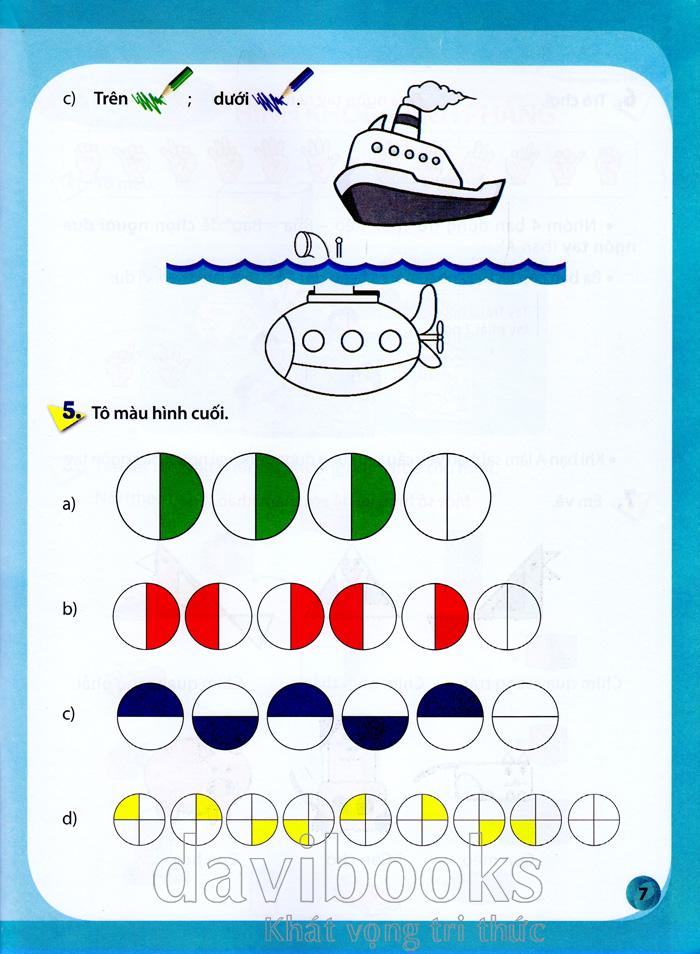 c) Trên ; dưới .

5. Tô màu hình cuối.

a)

b)

c)

d)

davibooks
Khát vọng tri thức

7